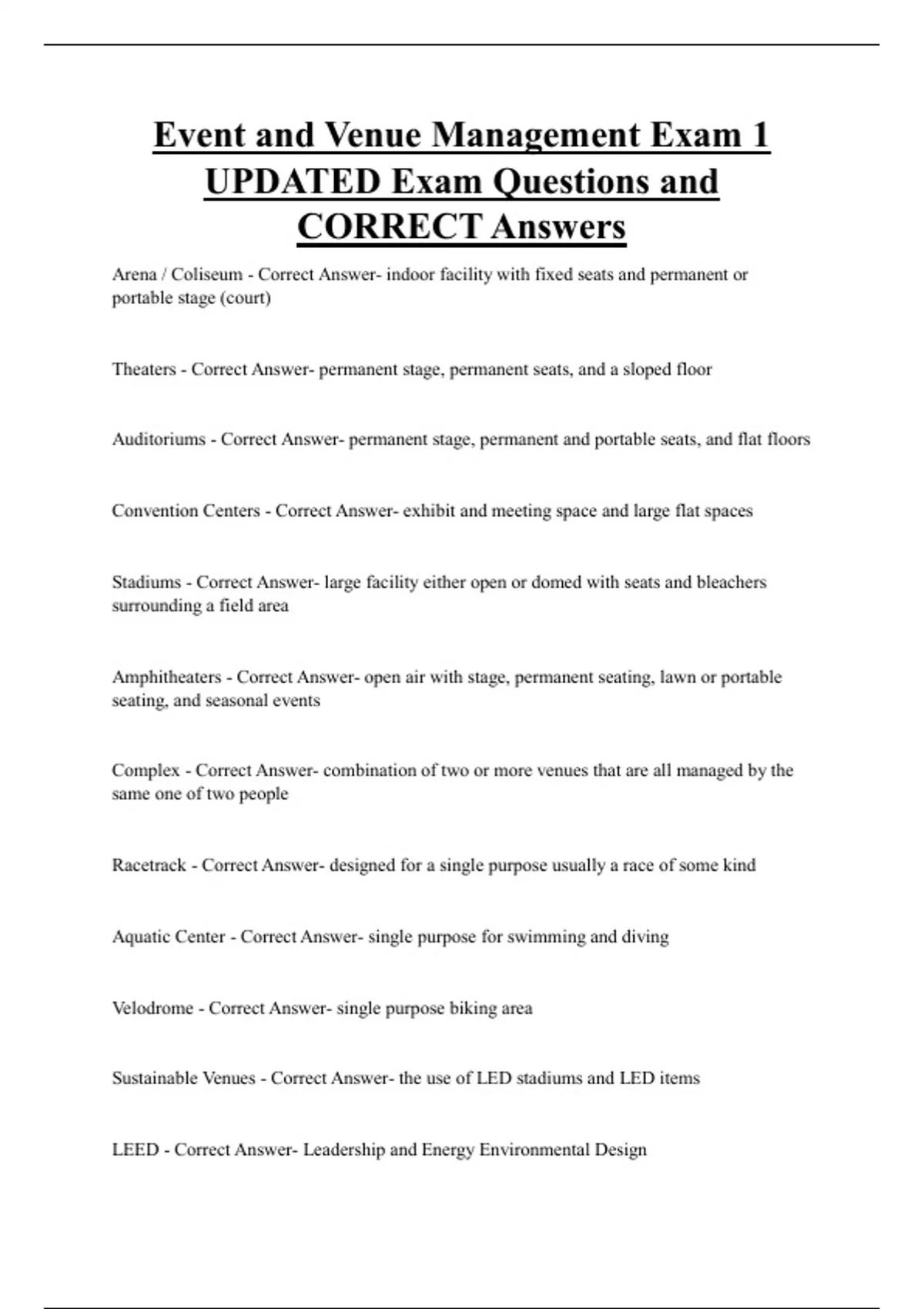 Event and Venue Management Exam 1 UPDATED Exam Questions and CORRECT Answers

Arena / Coliseum - Correct Answer- indoor facility with fixed seats and permanent or portable stage (court)

Theaters - Correct Answer- permanent stage, permanent seats, and a sloped floor

Auditoriums - Correct Answer- permanent stage, permanent and portable seats, and flat floors

Convention Centers - Correct Answer- exhibit and meeting space and large flat spaces

Stadiums - Correct Answer- large facility either open or domed with seats and bleachers surrounding a field area

Amphitheaters - Correct Answer- open air with stage, permanent seating, lawn or portable seating, and seasonal events

Complex - Correct Answer- combination of two or more venues that are all managed by the same one of two people

Racetrack - Correct Answer- designed for a single purpose usually a race of some kind

Aquatic Center - Correct Answer- single purpose for swimming and diving

Velodrome - Correct Answer- single purpose biking area

Sustainable Venues - Correct Answer- the use of LED stadiums and LED items

LEED - Correct Answer- Leadership and Energy Environmental Design